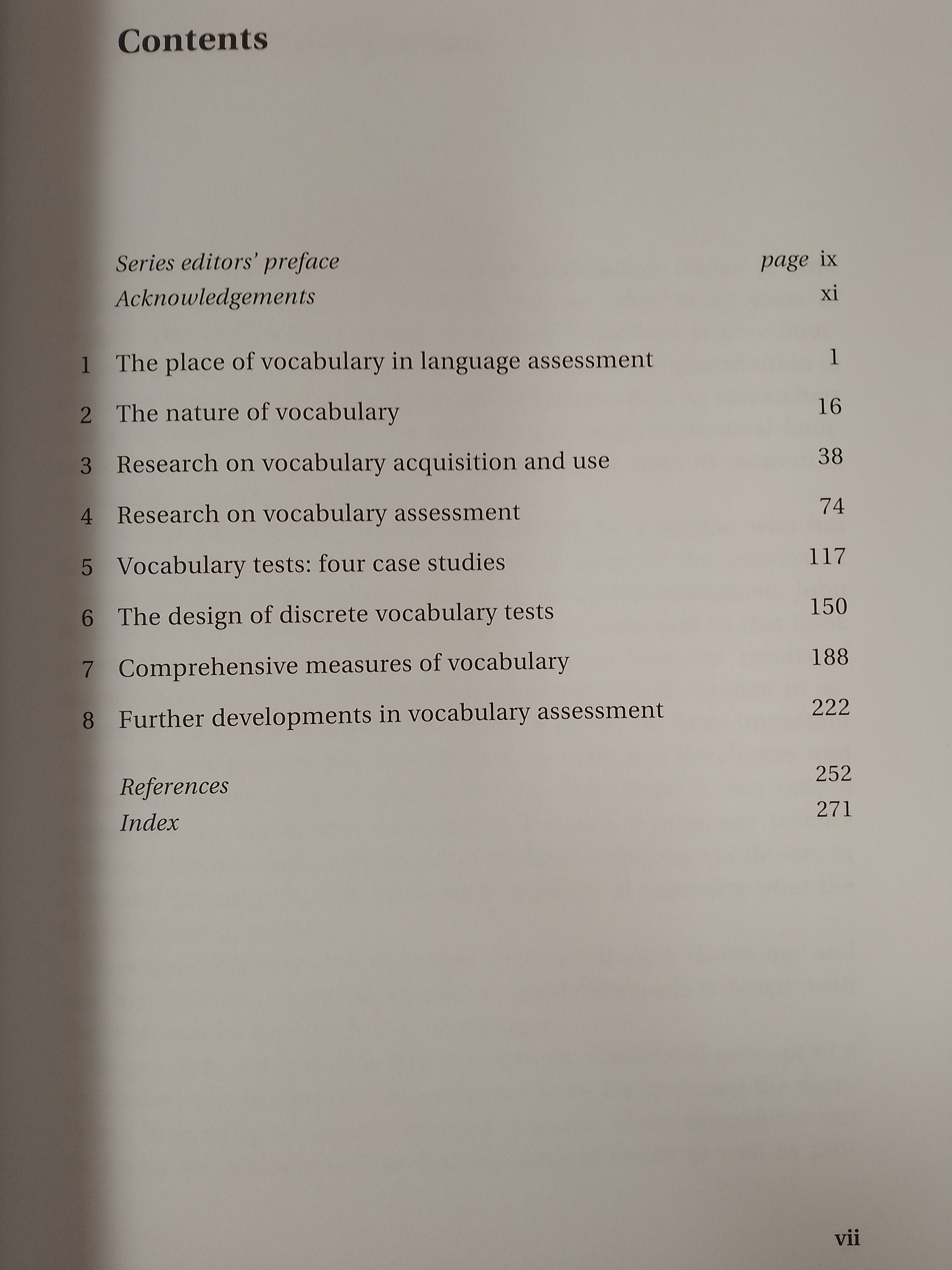 Contents

Series editors' preface page ix
Acknowledgements xi

1 The place of vocabulary in language assessment 1
2 The nature of vocabulary 16
3 Research on vocabulary acquisition and use 38
4 Research on vocabulary assessment 74
5 Vocabulary tests: four case studies 117
6 The design of discrete vocabulary tests 150
7 Comprehensive measures of vocabulary 188
8 Further developments in vocabulary assessment 222

References 252
Index 271

vii